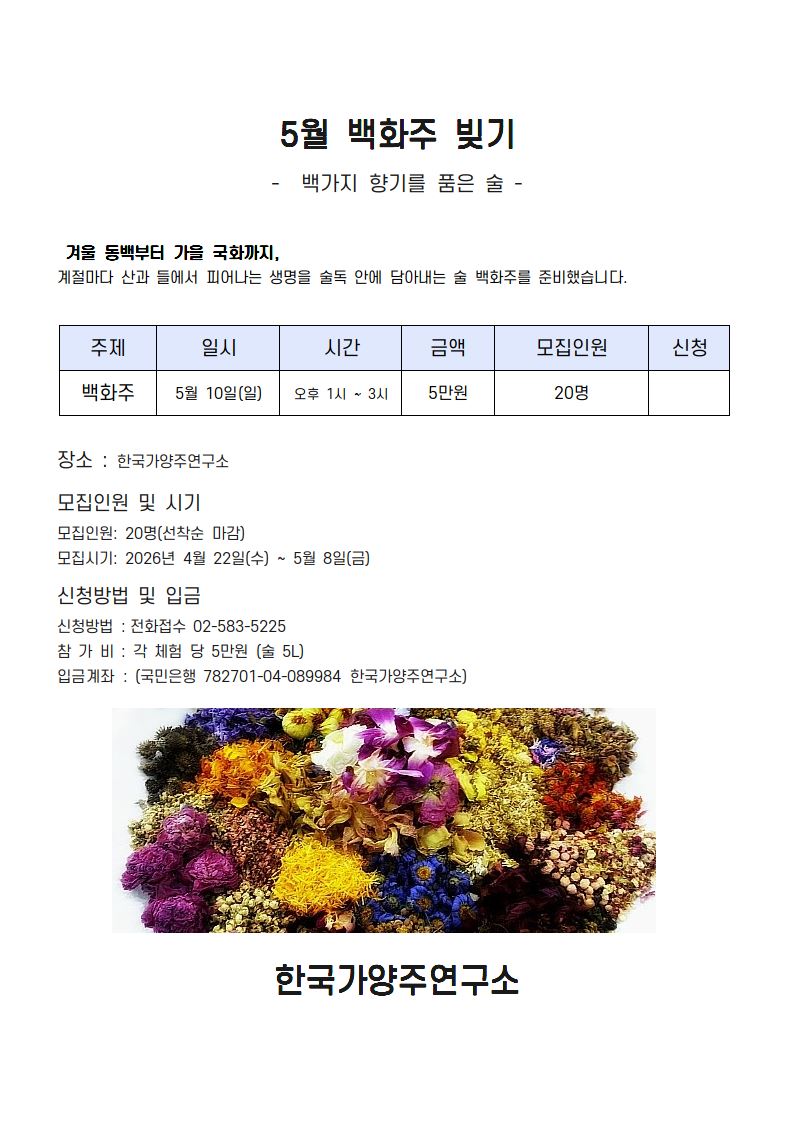 5월 백화주 빚기

- 백가지 향기를 품은 술 -

겨울 동백부터 가을 국화까지,
계절마다 산과 들에서 피어나는 생명을 술독 안에 담아내는 술 백화주를 준비했습니다.

| 주제 | 일시 | 시간 | 금액 | 모집인원 | 신청 |
|---|---|---|---|---|---|
| 백화주 | 5월 10일(일) | 오후 1시 ~ 3시 | 5만원 | 20명 | |

장소 : 한국가양주연구소

모집인원 및 시기
모집인원: 20명(선착순 마감)
모집시기: 2026년 4월 22일(수) ~ 5월 8일(금)

신청방법 및 입금
신청방법 : 전화접수 02-583-5225
참 가 비 : 각 체험 당 5만원 (술 5L)
입금계좌 : (국민은행 782701-04-089984 한국가양주연구소)

한국가양주연구소